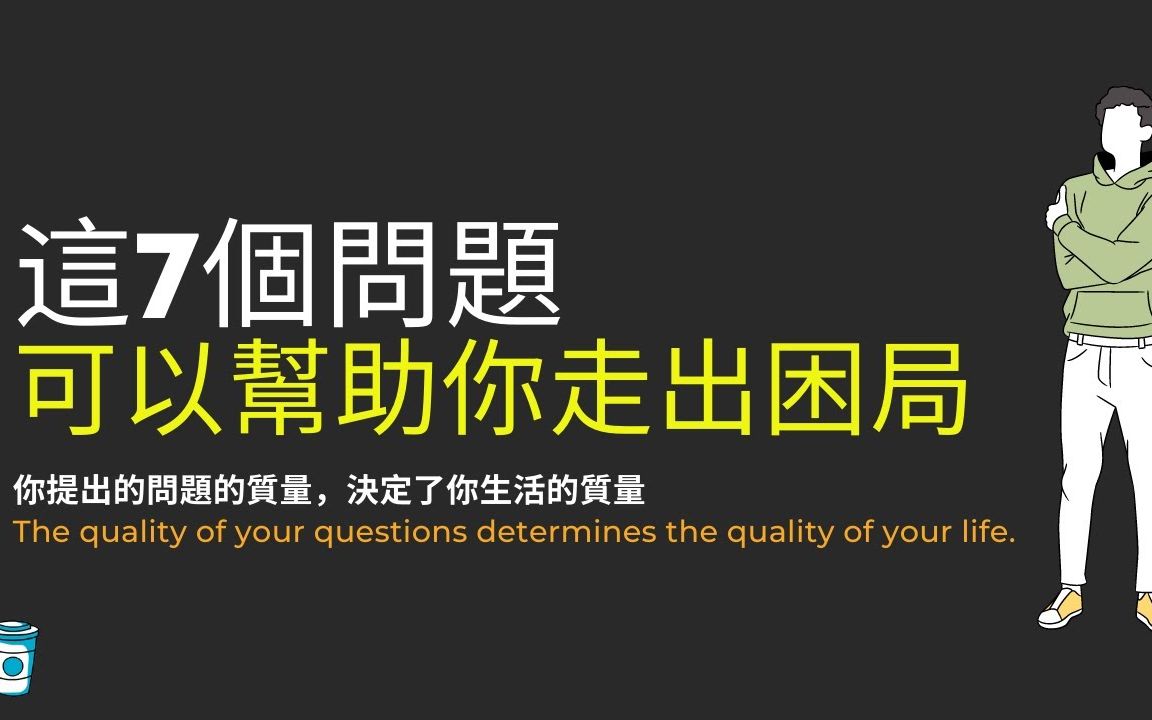 這7個問題
可以幫助你走出困局

你提出的問題的質量，決定了你生活的質量
The quality of your questions determines the quality of your life.